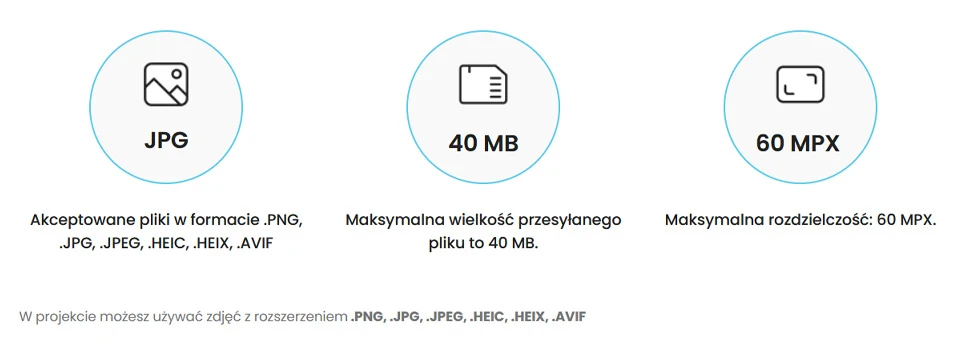 JPG

Akceptowane pliki w formacie .PNG, .JPG, .JPEG, .HEIC, .HEIX, .AVIF

40 MB

Maksymalna wielkość przesyłanego pliku to 40 MB.

60 MPX

Maksymalna rozdzielczość: 60 MPX.

W projekcie możesz używać zdjęć z rozszerzeniem .PNG, .JPG, .JPEG, .HEIC, .HEIX, .AVIF